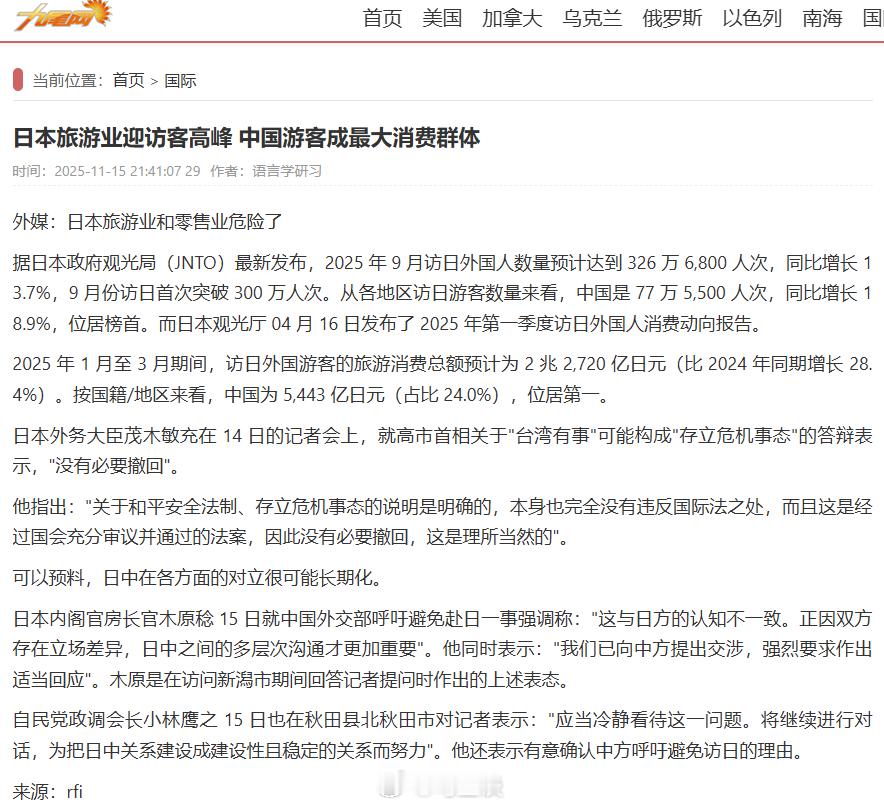 九看网

首页 美国 加拿大 乌克兰 俄罗斯 以色列 南海 国

当前位置：首页 > 国际

日本旅游业迎访客高峰 中国游客成最大消费群体

时间：2025-11-15 21:41:07 29 作者：语言学研习

外媒：日本旅游业和零售业危险了

据日本政府观光局（JNTO）最新发布，2025 年 9 月访日外国人数量预计达到 326 万 6,800 人次，同比增长 13.7%，9 月份访日首次突破 300 万人次。从各地区访日游客数量来看，中国是 77 万 5,500 人次，同比增长 18.9%，位居榜首。而日本观光厅 04 月 16 日发布了 2025 年第一季度访日外国人消费动向报告。

2025 年 1 月至 3 月期间，访日外国游客的旅游消费总额预计为 2 兆 2,720 亿日元（比 2024 年同期增长 28.4%）。按国籍/地区来看，中国为 5,443 亿日元（占比 24.0%），位居第一。

日本外务大臣茂木敏充在 14 日的记者会上，就高市首相关于"台湾有事"可能构成"存立危机事态"的答辩表示，"没有必要撤回"。

他指出："关于和平安全法制、存立危机事态的说明是明确的，本身也完全没有违反国际法之处，而且这是经过国会充分审议并通过的法案，因此没有必要撤回，这是理所当然的"。

可以预料，日中在各方面的对立很可能长期化。

日本内阁官房长官木原稔 15 日就中国外交部呼吁避免赴日一事强调称："这与日方的认知不一致。正因双方存在立场差异，日中之间的多层次沟通才更加重要"。他同时表示："我们已向中方提出交涉，强烈要求作出适当回应"。木原是在访问新潟市期间回答记者提问时作出的上述表态。

自民党政调会长小林鹰之 15 日也在秋田县北秋田市对记者表示："应当冷静看待这一问题。将继续进行对话，为把日中关系建设成建设性且稳定的关系而努力"。他还表示有意确认中方呼吁避免访日的理由。

来源：rfi